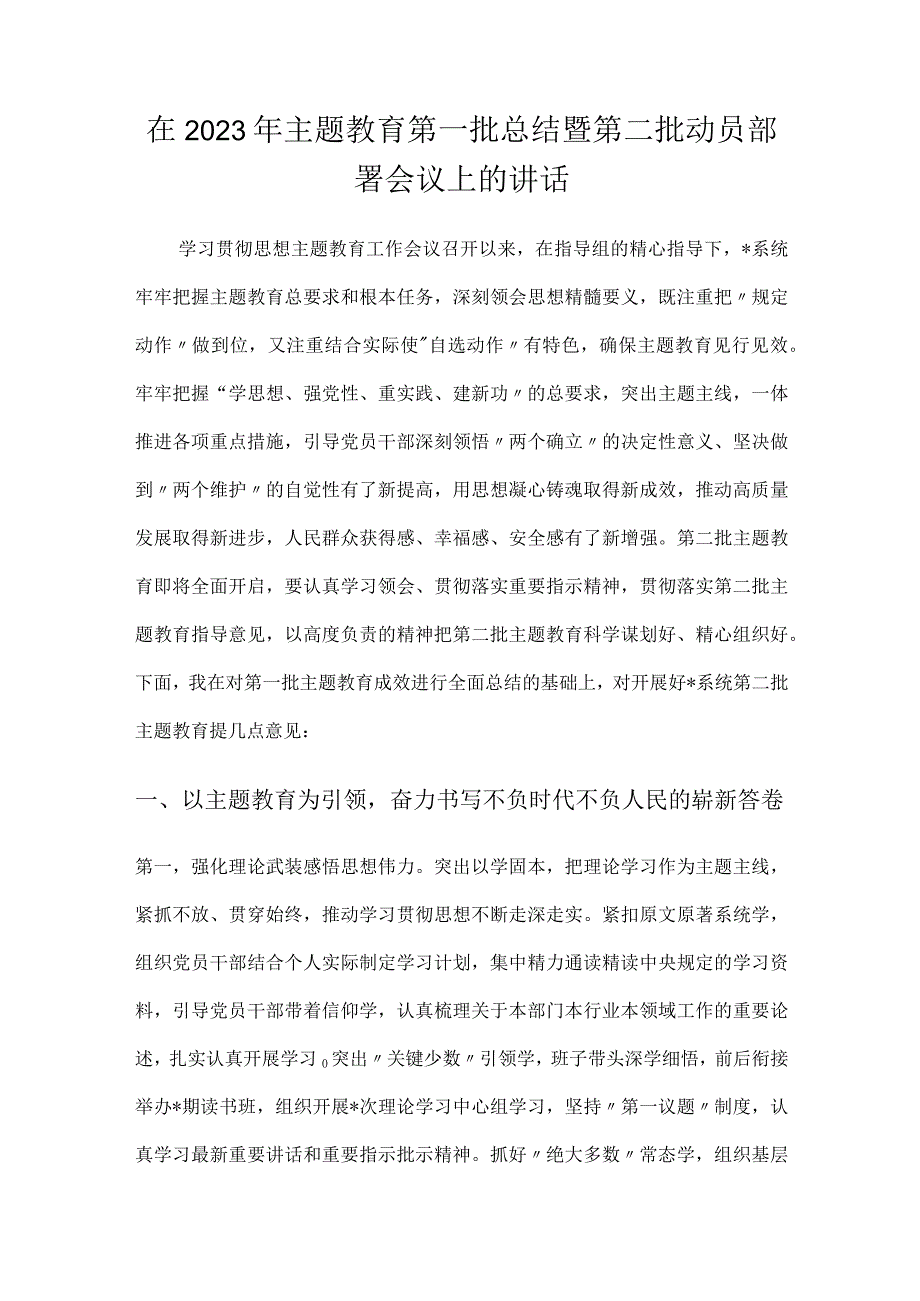 在2023年主题教育第一批总结暨第二批动员部署会议上的讲话

学习贯彻思想主题教育工作会议召开以来，在指导组的精心指导下，*系统牢牢把握主题教育总要求和根本任务，深刻领会思想精髓要义，既注重把〃规定动作〃做到位，又注重结合实际使"自选动作〃有特色，确保主题教育见行见效。牢牢把握“学思想、强党性、重实践、建新功〃的总要求，突出主题主线，一体推进各项重点措施，引导党员干部深刻领悟〃两个确立〃的决定性意义、坚决做到〃两个维护〃的自觉性有了新提高，用思想凝心铸魂取得新成效，推动高质量发展取得新进步，人民群众获得感、幸福感、安全感有了新增强。第二批主题教育即将全面开启，要认真学习领会、贯彻落实重要指示精神，贯彻落实第二批主题教育指导意见，以高度负责的精神把第二批主题教育科学谋划好、精心组织好。下面，我在对第一批主题教育成效进行全面总结的基础上，对开展好*系统第二批主题教育提几点意见：

一、以主题教育为引领，奋力书写不负时代不负人民的崭新答卷

第一，强化理论武装感悟思想伟力。突出以学固本，把理论学习作为主题主线，紧抓不放、贯穿始终，推动学习贯彻思想不断走深走实。紧扣原文原著系统学，组织党员干部结合个人实际制定学习计划，集中精力通读精读中央规定的学习资料，引导党员干部带着信仰学，认真梳理关于本部门本行业本领域工作的重要论述，扎实认真开展学习。突出〃关键少数〃引领学，班子带头深学细悟，前后衔接举办*期读书班，组织开展*次理论学习中心组学习，坚持〃第一议题〃制度，认真学习最新重要讲话和重要指示批示精神。抓好〃绝大多数〃常态学，组织基层